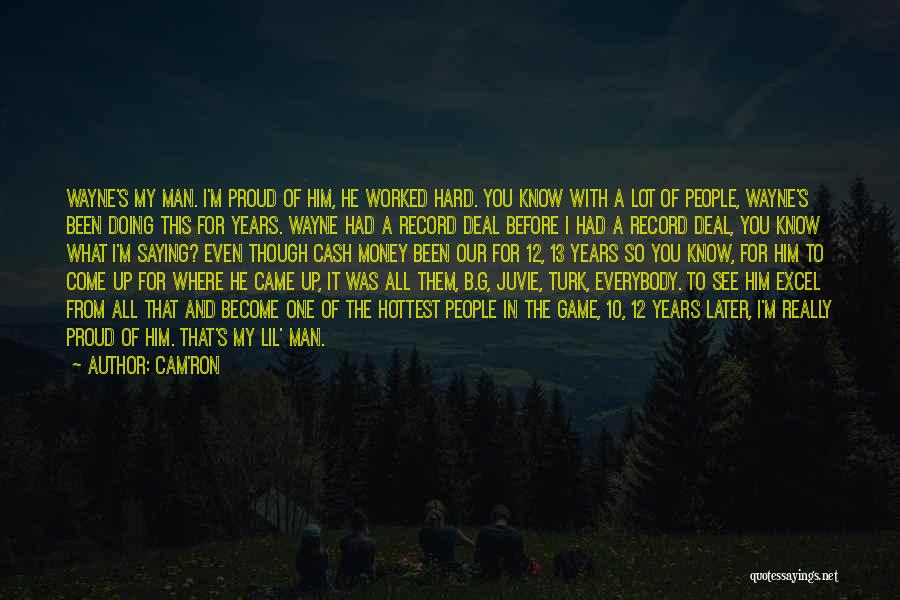 WAYNE'S MY MAN. I'M PROUD OF HIM, HE WORKED HARD. YOU KNOW WITH A LOT OF PEOPLE, WAYNE'S BEEN DOING THIS FOR YEARS. WAYNE HAD A RECORD DEAL BEFORE I HAD A RECORD DEAL, YOU KNOW WHAT I'M SAYING? EVEN THOUGH CASH MONEY BEEN OUR FOR 12, 13 YEARS SO YOU KNOW, FOR HIM TO COME UP FOR WHERE HE CAME UP, IT WAS ALL THEM, B.G, JUVIE, TURK, EVERYBODY. TO SEE HIM EXCEL FROM ALL THAT AND BECOME ONE OF THE HOTTEST PEOPLE IN THE GAME, 10, 12 YEARS LATER, I'M REALLY PROUD OF HIM. THAT'S MY LIL' MAN.

— AUTHOR: CAM'RON

quotessayings.net